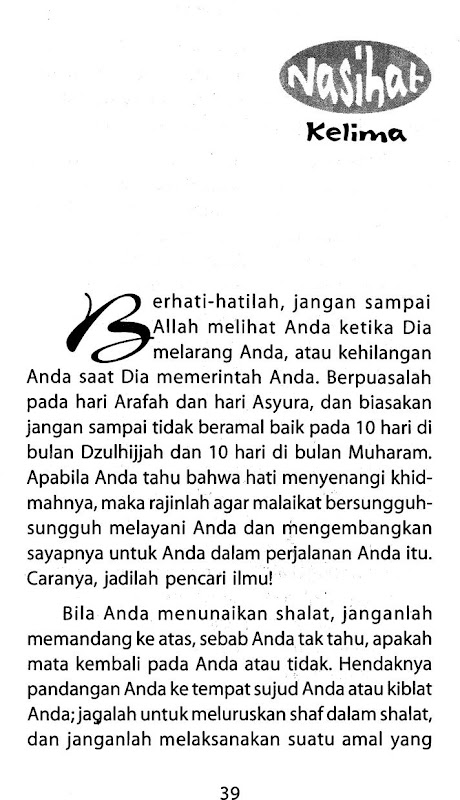 Nasihat
Kelima

Berhati-hatilah, jangan sampai Allah melihat Anda ketika Dia melarang Anda, atau kehilangan Anda saat Dia memerintah Anda. Berpuasalah pada hari Arafah dan hari Asyura, dan biasakan jangan sampai tidak beramal baik pada 10 hari di bulan Dzulhijjah dan 10 hari di bulan Muharam. Apabila Anda tahu bahwa hati menyenangi khidmahnya, maka rajinlah agar malaikat bersungguh-sungguh melayani Anda dan mengembangkan sayapnya untuk Anda dalam perjalanan Anda itu. Caranya, jadilah pencari ilmu!

Bila Anda menunaikan shalat, janganlah memandang ke atas, sebab Anda tak tahu, apakah mata kembali pada Anda atau tidak. Hendaknya pandangan Anda ke tempat sujud Anda atau kiblat Anda; jagalah untuk meluruskan shaf dalam shalat, dan janganlah melaksanakan suatu amal yang

39